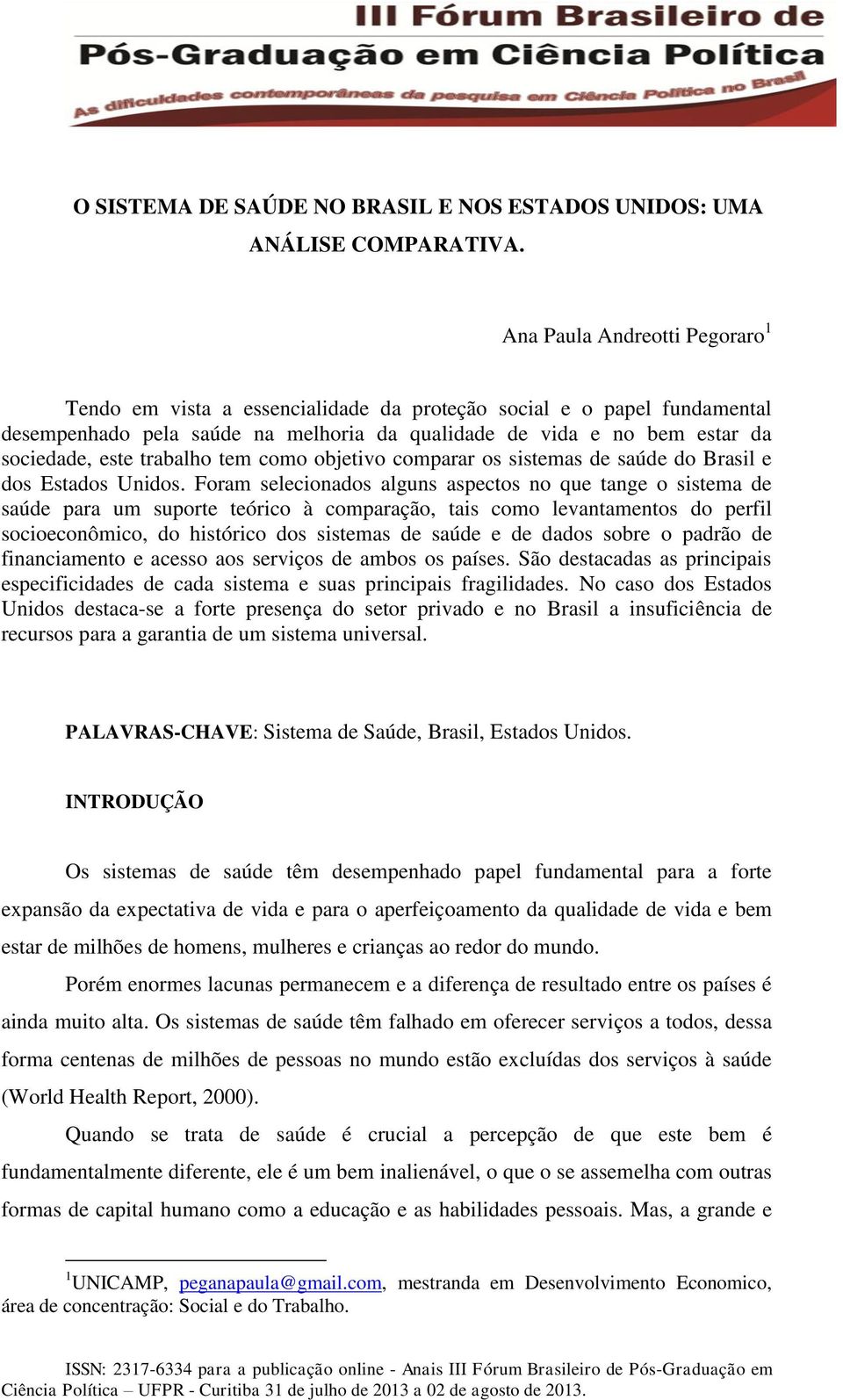 III Fórum Brasileiro de
Pós-Graduação em Ciência Política
As dificuldades contemporâneas da pesquisa em Ciência Política no Brasil

O SISTEMA DE SAÚDE NO BRASIL E NOS ESTADOS UNIDOS: UMA ANÁLISE COMPARATIVA.

Ana Paula Andreotti Pegoraro$^1$

Tendo em vista a essencialidade da proteção social e o papel fundamental desempenhado pela saúde na melhoria da qualidade de vida e no bem estar da sociedade, este trabalho tem como objetivo comparar os sistemas de saúde do Brasil e dos Estados Unidos. Foram selecionados alguns aspectos no que tange o sistema de saúde para um suporte teórico à comparação, tais como levantamentos do perfil socioeconômico, do histórico dos sistemas de saúde e de dados sobre o padrão de financiamento e acesso aos serviços de ambos os países. São destacadas as principais especificidades de cada sistema e suas principais fragilidades. No caso dos Estados Unidos destaca-se a forte presença do setor privado e no Brasil a insuficiência de recursos para a garantia de um sistema universal.

PALAVRAS-CHAVE: Sistema de Saúde, Brasil, Estados Unidos.

INTRODUÇÃO

Os sistemas de saúde têm desempenhado papel fundamental para a forte expansão da expectativa de vida e para o aperfeiçoamento da qualidade de vida e bem estar de milhões de homens, mulheres e crianças ao redor do mundo.

Porém enormes lacunas permanecem e a diferença de resultado entre os países é ainda muito alta. Os sistemas de saúde têm falhado em oferecer serviços a todos, dessa forma centenas de milhões de pessoas no mundo estão excluídas dos serviços à saúde (World Health Report, 2000).

Quando se trata de saúde é crucial a percepção de que este bem é fundamentalmente diferente, ele é um bem inalienável, o que o se assemelha com outras formas de capital humano como a educação e as habilidades pessoais. Mas, a grande e

$^1$UNICAMP, peganapaula@gmail.com, mestranda em Desenvolvimento Economico, área de concentração: Social e do Trabalho.

ISSN: 2317-6334 para a publicação online - Anais III Fórum Brasileiro de Pós-Graduação em Ciência Política – UFPR - Curitiba 31 de julho de 2013 a 02 de agosto de 2013.